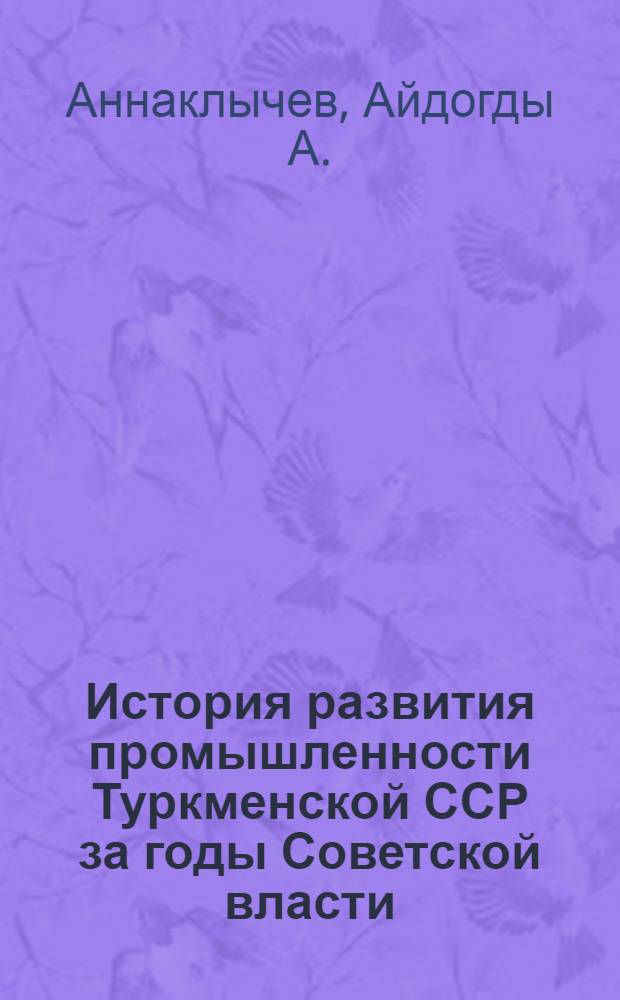 Аннаклычев, Айдогды А.

История развития промышленности Туркменской ССР за годы Советской власти